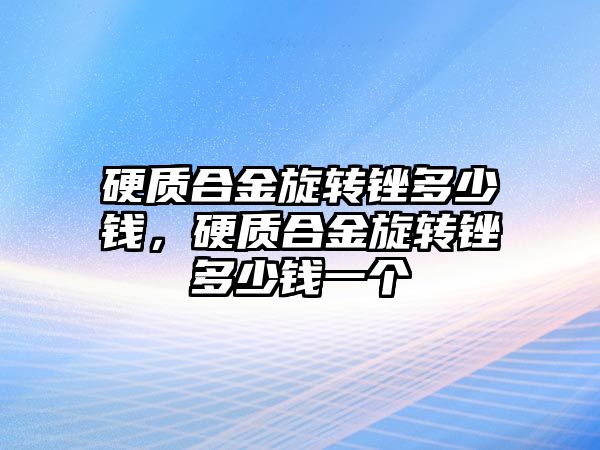 硬质合金旋转锉多少钱，硬质合金旋转锉多少钱一个